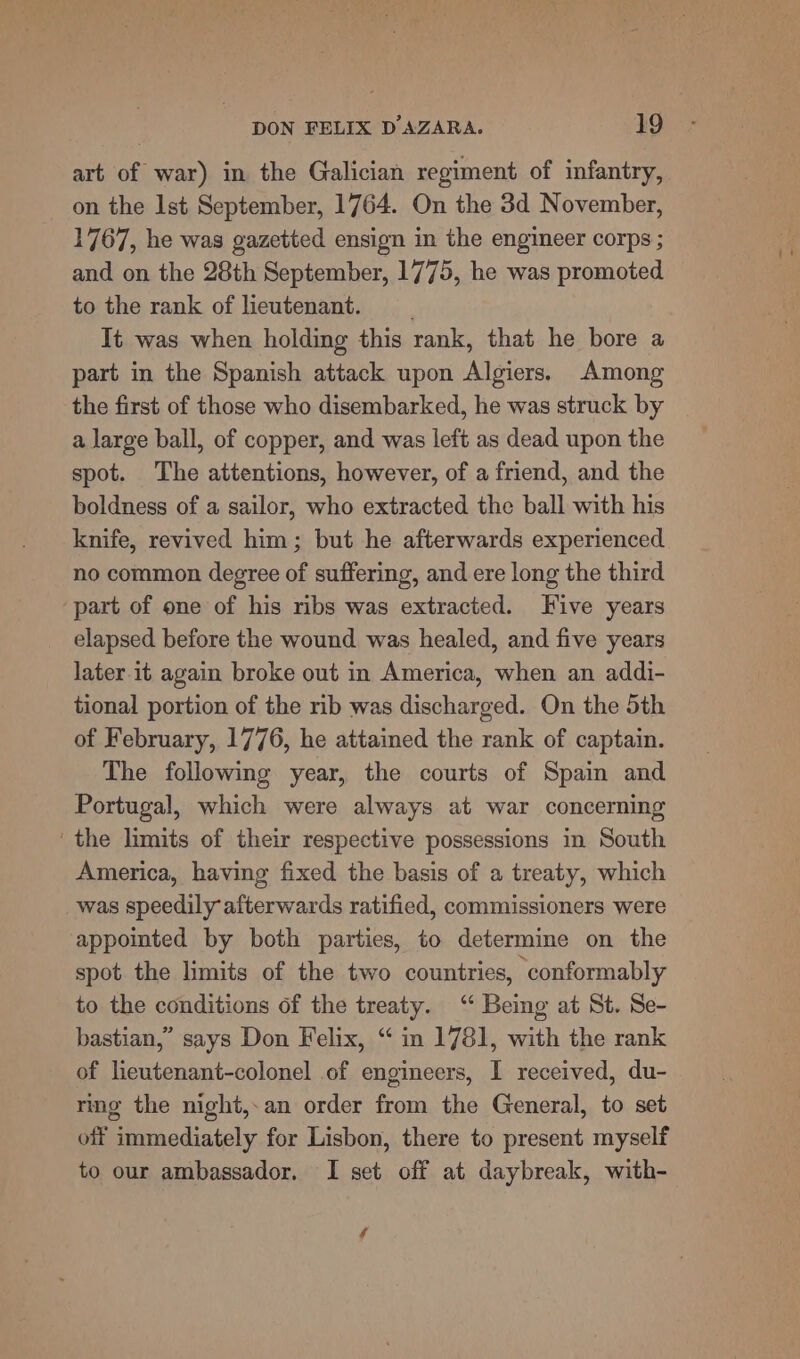 DON FELIX D'AZARA. 19

art of war) in the Galician regiment of infantry, on the 1st September, 1764. On the 3d November, 1767, he was gazetted ensign in the engineer corps; and on the 28th September, 1775, he was promoted to the rank of lieutenant.

It was when holding this rank, that he bore a part in the Spanish attack upon Algiers. Among the first of those who disembarked, he was struck by a large ball, of copper, and was left as dead upon the spot. The attentions, however, of a friend, and the boldness of a sailor, who extracted the ball with his knife, revived him; but he afterwards experienced no common degree of suffering, and ere long the third part of one of his ribs was extracted. Five years elapsed before the wound was healed, and five years later it again broke out in America, when an additional portion of the rib was discharged. On the 5th of February, 1776, he attained the rank of captain.

The following year, the courts of Spain and Portugal, which were always at war concerning the limits of their respective possessions in South America, having fixed the basis of a treaty, which was speedily afterwards ratified, commissioners were appointed by both parties, to determine on the spot the limits of the two countries, conformably to the conditions of the treaty. "Being at St. Sebastian," says Don Felix, "in 1781, with the rank of lieutenant-colonel of engineers, I received, during the night, an order from the General, to set off immediately for Lisbon, there to present myself to our ambassador. I set off at daybreak, with-